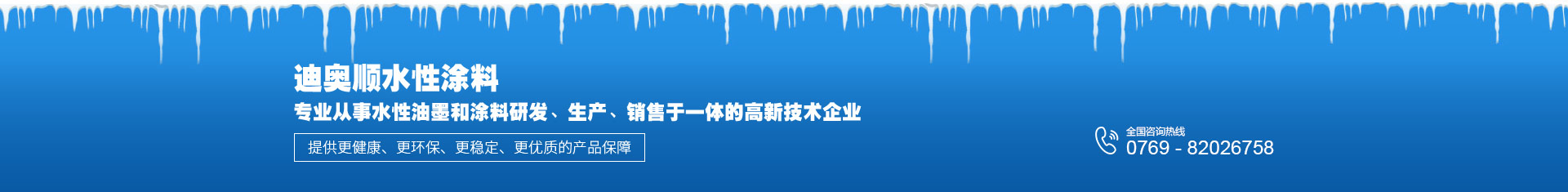 迪奥顺水性涂料

专业从事水性油墨和涂料研发、生产、销售于一体的高新技术企业

提供更健康、更环保、更稳定、更优质的产品保障

全国咨询热线
0769 - 82026758